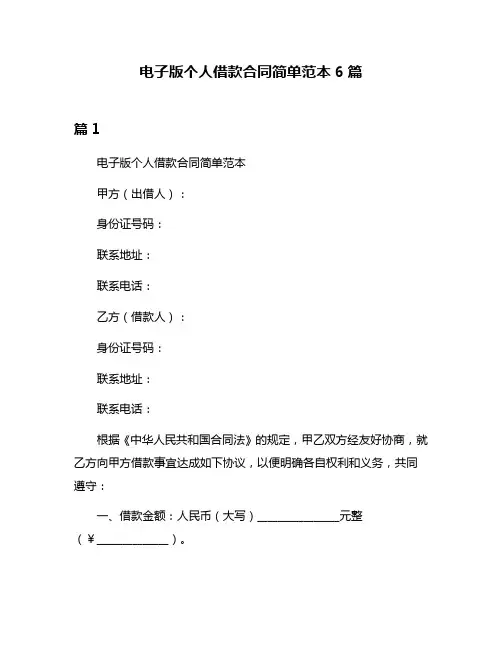 电子版个人借款合同简单范本 6 篇

篇 1

电子版个人借款合同简单范本

甲方（出借人）：

身份证号码：

联系地址：

联系电话：

乙方（借款人）：

身份证号码：

联系地址：

联系电话：

根据《中华人民共和国合同法》的规定，甲乙双方经友好协商，就乙方向甲方借款事宜达成如下协议，以便明确各自权利和义务，共同遵守：

一、借款金额：人民币（大写）______________元整（￥____________）。